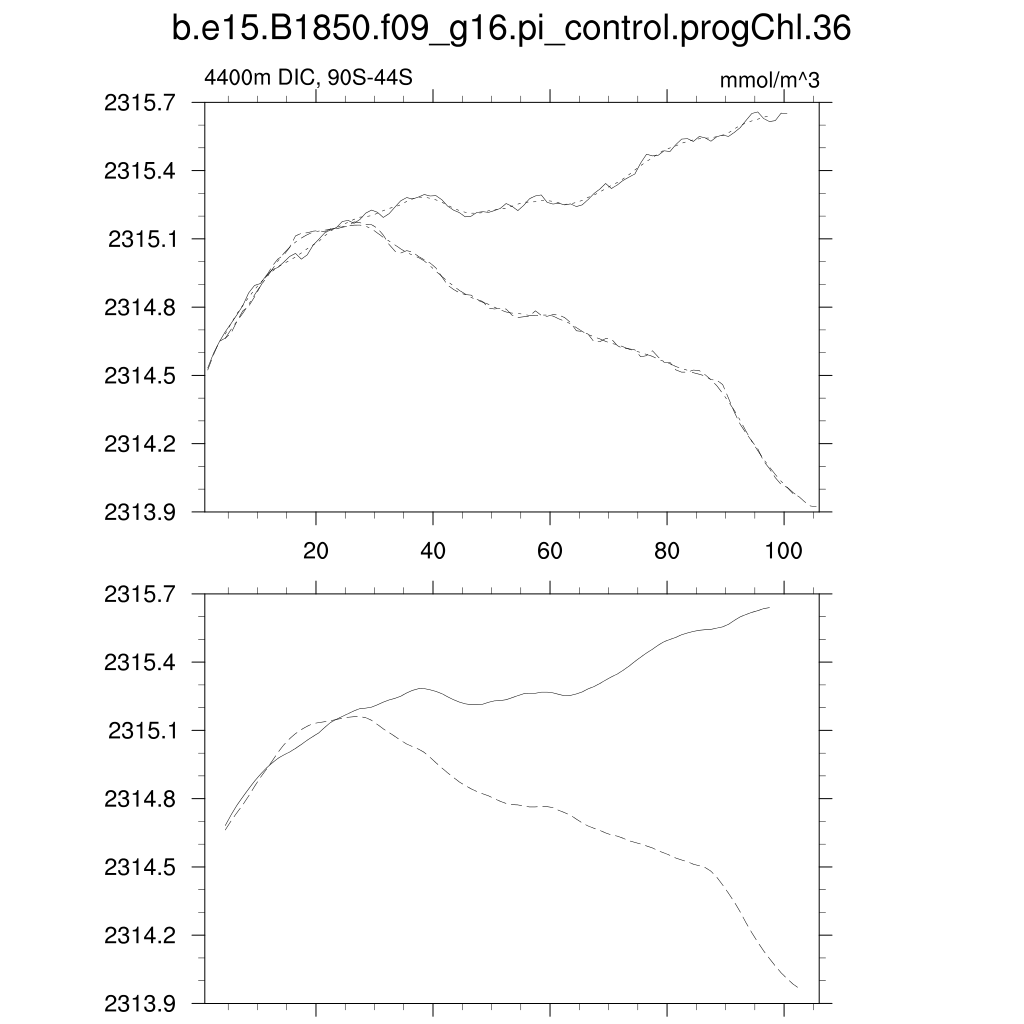 b.e15.B1850.f09_g16.pi_control.progChl.36

4400m DIC, 90S-44S

mmol/m^3

2315.7
2315.4
2315.1
2314.8
2314.5
2314.2
2313.9

20
40
60
80
100

2315.7
2315.4
2315.1
2314.8
2314.5
2314.2
2313.9